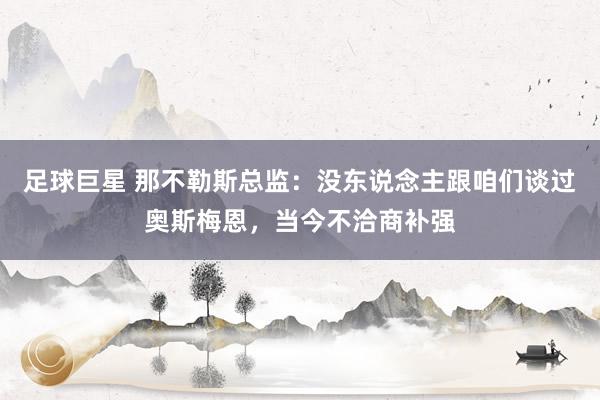 足球巨星 那不勒斯总监：没东说念主跟咱们谈过奥斯梅恩，当今不洽商补强